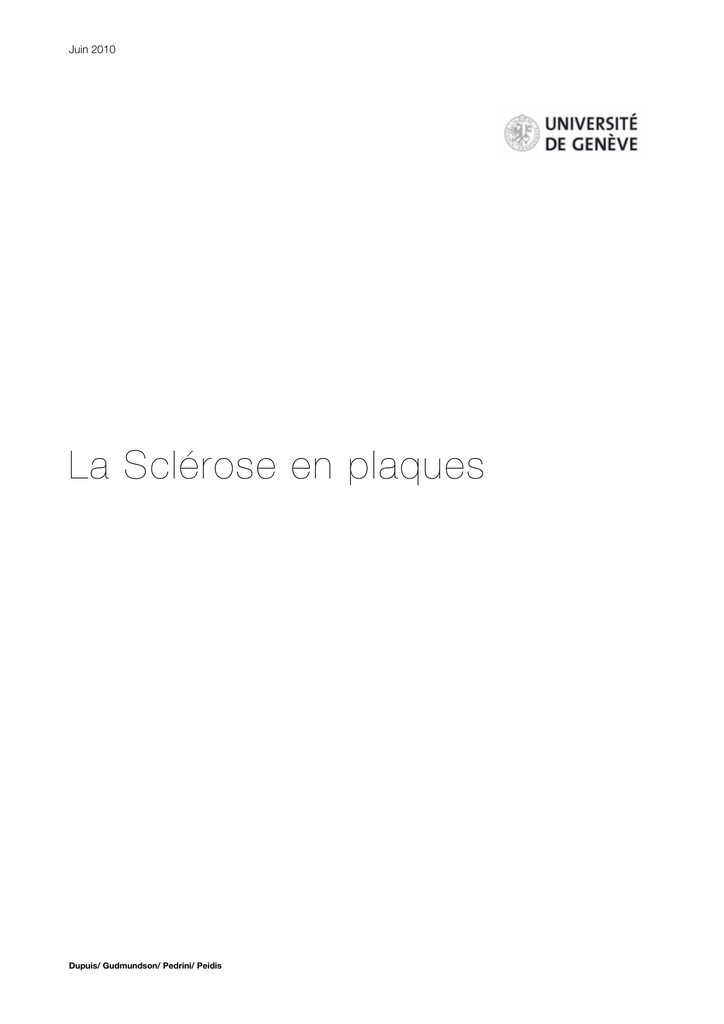 Juin 2010

UNIVERSITÉ
DE GENÈVE

La Sclérose en plaques

Dupuis/ Gudmundson/ Pedrini/ Peidis